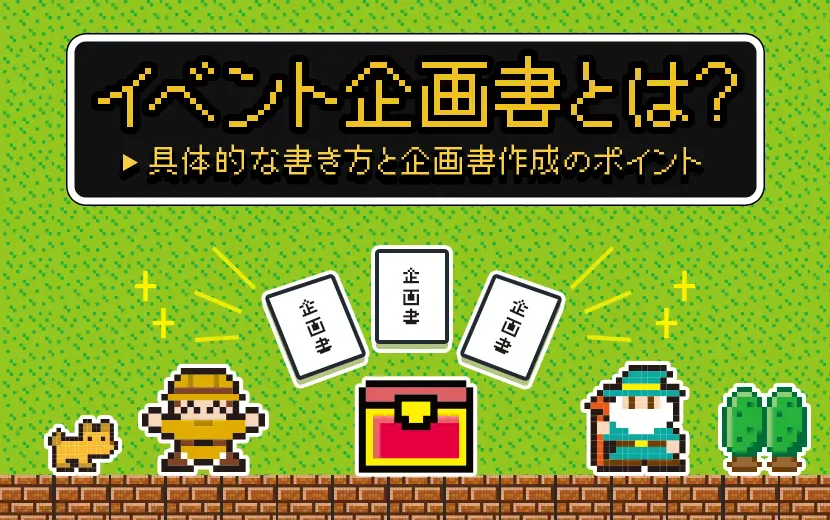 イベント企画書とは?
▶ 具体的な書き方と企画書作成のポイント

企画書

企画書

企画書